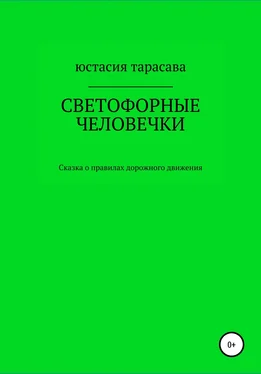 юстасия тарасава

СВЕТОФОРНЫЕ ЧЕЛОВЕЧКИ

Сказка о правилах дорожного движения

0+